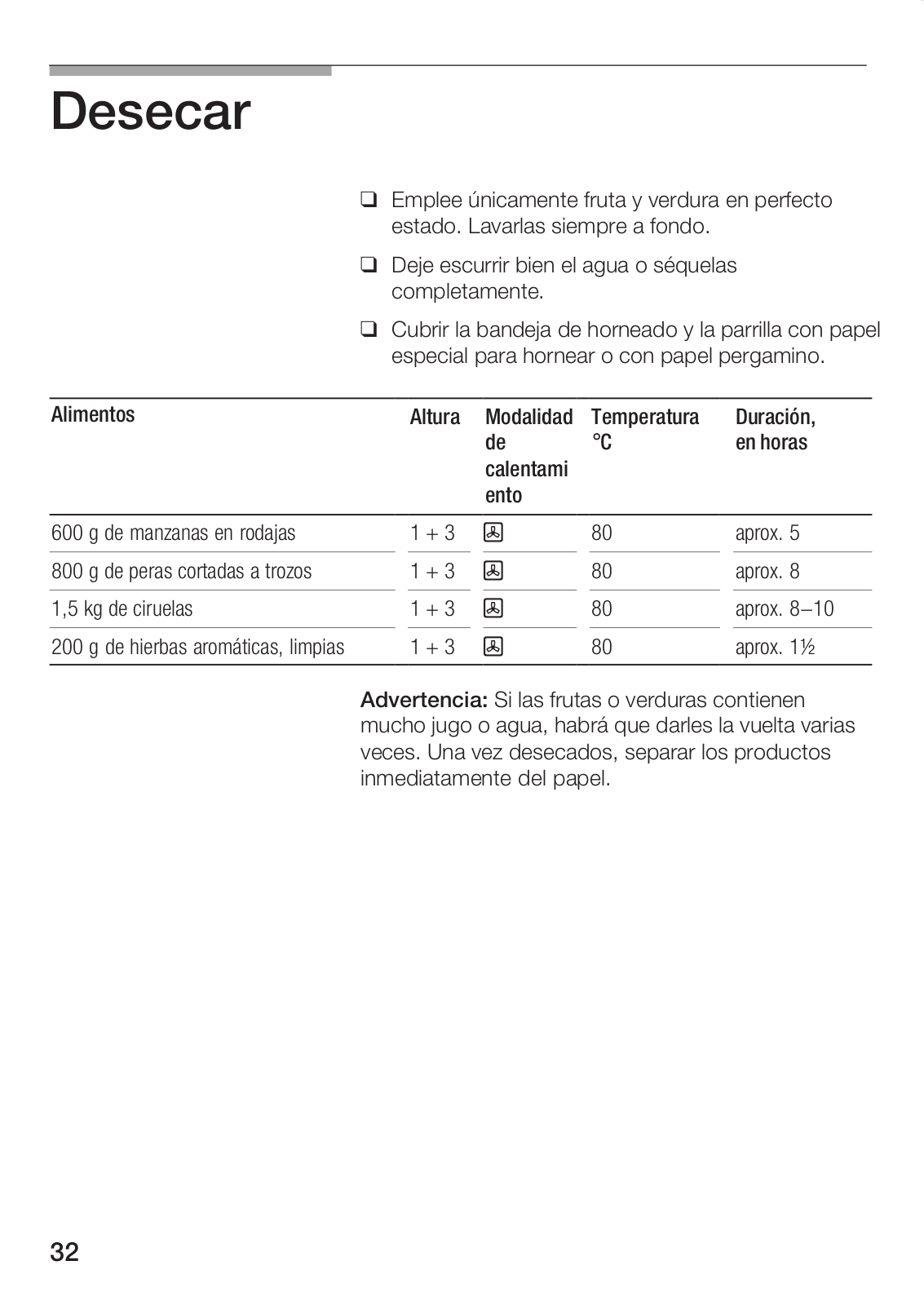 Desecar

❑ Emplee únicamente fruta y verdura en perfecto estado. Lavarlas siempre a fondo.

❑ Deje escurrir bien el agua o séquelas completamente.

❑ Cubrir la bandeja de horneado y la parrilla con papel especial para hornear o con papel pergamino.

| Alimentos | Altura | Modalidad de calentami ento | Temperatura °C | Duración, en horas |
|---|---|---|---|---|
| 600 g de manzanas en rodajas | 1 + 3 | | 80 | aprox. 5 |
| 800 g de peras cortadas a trozos | 1 + 3 | | 80 | aprox. 8 |
| 1,5 kg de ciruelas | 1 + 3 | | 80 | aprox. 8–10 |
| 200 g de hierbas aromáticas, limpias | 1 + 3 | | 80 | aprox. 1½ |

Advertencia: Si las frutas o verduras contienen mucho jugo o agua, habrá que darles la vuelta varias veces. Una vez desecados, separar los productos inmediatamente del papel.

32